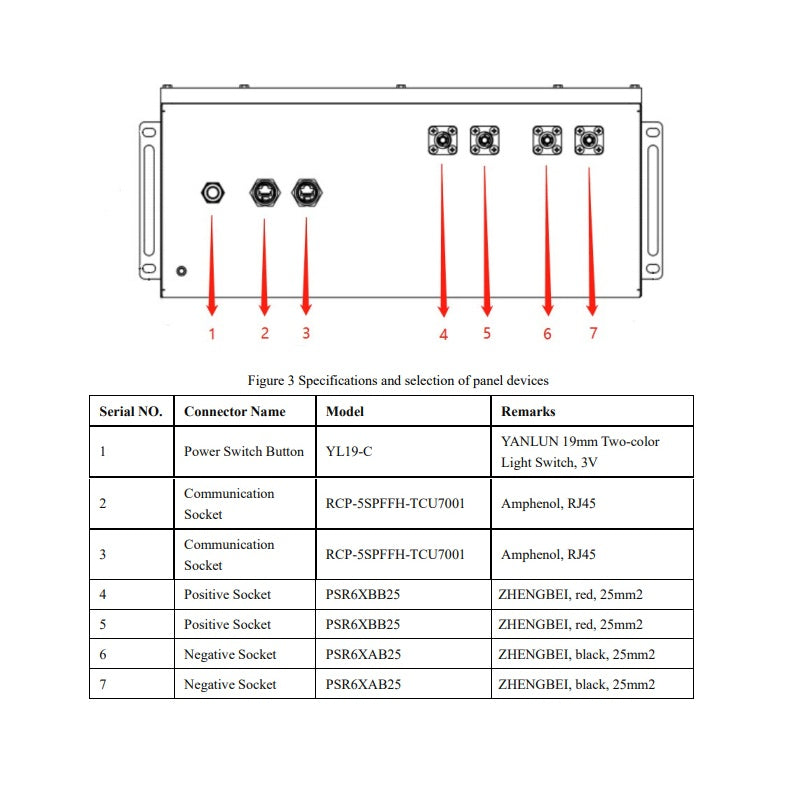 1 2 3 4 5 6 7

Figure 3 Specifications and selection of panel devices

| Serial NO. | Connector Name | Model | Remarks |
|---|---|---|---|
| 1 | Power Switch Button | YL19-C | YANLUN 19mm Two-color Light Switch, 3V |
| 2 | Communication Socket | RCP-5SPFFH-TCU7001 | Amphenol, RJ45 |
| 3 | Communication Socket | RCP-5SPFFH-TCU7001 | Amphenol, RJ45 |
| 4 | Positive Socket | PSR6XBB25 | ZHENGBEI, red, 25mm2 |
| 5 | Positive Socket | PSR6XBB25 | ZHENGBEI, red, 25mm2 |
| 6 | Negative Socket | PSR6XAB25 | ZHENGBEI, black, 25mm2 |
| 7 | Negative Socket | PSR6XAB25 | ZHENGBEI, black, 25mm2 |